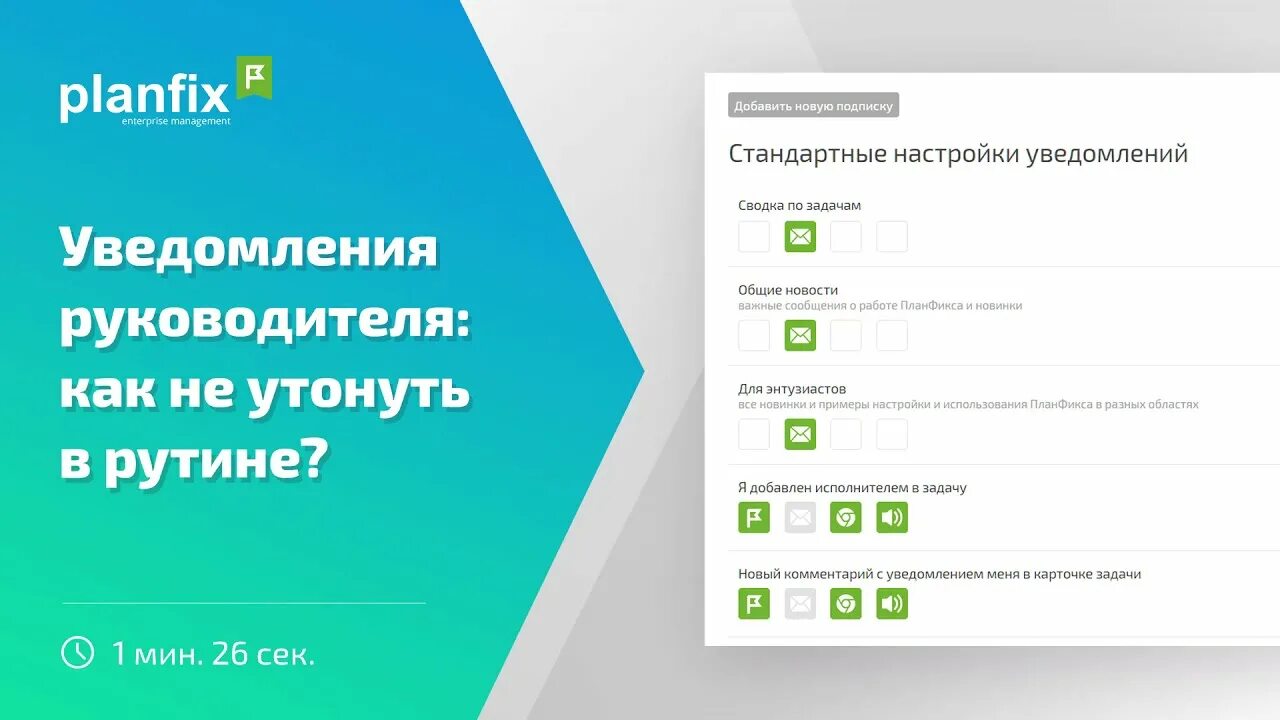 planfix
enterprise management

Уведомления руководителя: как не утонуть в рутине?

1 мин. 26 сек.

Добавить новую подписку

Стандартные настройки уведомлений

Сводка по задачам

Общие новости
важные сообщения о работе ПланФикса и новинки

Для энтузиастов
все новинки и примеры настройки и использования ПланФикса в разных областях

Я добавлен исполнителем в задачу

Новый комментарий с уведомлением меня в карточке задачи